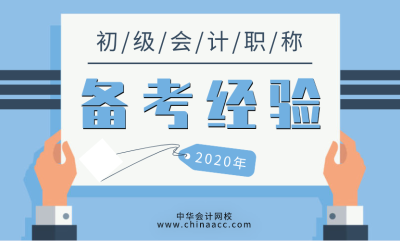 初/级/会/计/职/称

备考经验

2020年

中华会计网校
www.chinaacc.com